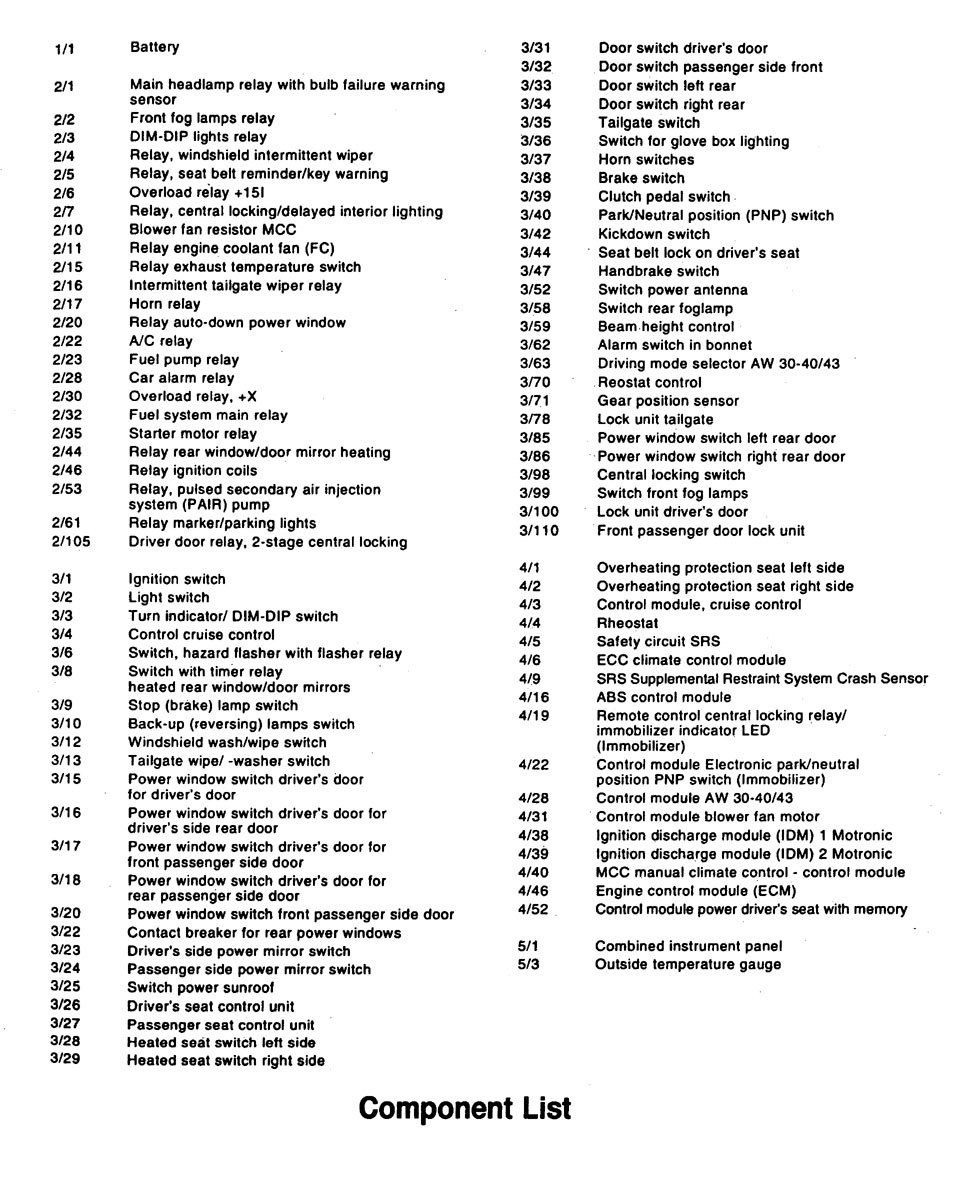 1/1 Battery

2/1 Main headlamp relay with bulb failure warning sensor
2/2 Front fog lamps relay
2/3 DIM-DIP lights relay
2/4 Relay, windshield intermittent wiper
2/5 Relay, seat belt reminder/key warning
2/6 Overload relay +15I
2/7 Relay, central locking/delayed interior lighting
2/10 Blower fan resistor MCC
2/11 Relay engine coolant fan (FC)
2/15 Relay exhaust temperature switch
2/16 Intermittent tailgate wiper relay
2/17 Horn relay
2/20 Relay auto-down power window
2/22 A/C relay
2/23 Fuel pump relay
2/28 Car alarm relay
2/30 Overload relay, +X
2/32 Fuel system main relay
2/35 Starter motor relay
2/44 Relay rear window/door mirror heating
2/46 Relay ignition coils
2/53 Relay, pulsed secondary air injection system (PAIR) pump
2/61 Relay marker/parking lights
2/105 Driver door relay, 2-stage central locking

3/1 Ignition switch
3/2 Light switch
3/3 Turn indicator/ DIM-DIP switch
3/4 Control cruise control
3/6 Switch, hazard flasher with flasher relay
3/8 Switch with timer relay heated rear window/door mirrors
3/9 Stop (brake) lamp switch
3/10 Back-up (reversing) lamps switch
3/12 Windshield wash/wipe switch
3/13 Tailgate wipe/ -washer switch
3/15 Power window switch driver's door for driver's door
3/16 Power window switch driver's door for driver's side rear door
3/17 Power window switch driver's door for front passenger side door
3/18 Power window switch driver's door for rear passenger side door
3/20 Power window switch front passenger side door
3/22 Contact breaker for rear power windows
3/23 Driver's side power mirror switch
3/24 Passenger side power mirror switch
3/25 Switch power sunroof
3/26 Driver's seat control unit
3/27 Passenger seat control unit
3/28 Heated seat switch left side
3/29 Heated seat switch right side

3/31 Door switch driver's door
3/32 Door switch passenger side front
3/33 Door switch left rear
3/34 Door switch right rear
3/35 Tailgate switch
3/36 Switch for glove box lighting
3/37 Horn switches
3/38 Brake switch
3/39 Clutch pedal switch
3/40 Park/Neutral position (PNP) switch
3/42 Kickdown switch
3/44 Seat belt lock on driver's seat
3/47 Handbrake switch
3/52 Switch power antenna
3/58 Switch rear foglamp
3/59 Beam height control
3/62 Alarm switch in bonnet
3/63 Driving mode selector AW 30-40/43
3/70 Reostat control
3/71 Gear position sensor
3/78 Lock unit tailgate
3/85 Power window switch left rear door
3/86 Power window switch right rear door
3/98 Central locking switch
3/99 Switch front fog lamps
3/100 Lock unit driver's door
3/110 Front passenger door lock unit

4/1 Overheating protection seat left side
4/2 Overheating protection seat right side
4/3 Control module, cruise control
4/4 Rheostat
4/5 Safety circuit SRS
4/6 ECC climate control module
4/9 SRS Supplemental Restraint System Crash Sensor
4/16 ABS control module
4/19 Remote control central locking relay/ immobilizer indicator LED (Immobilizer)
4/22 Control module Electronic park/neutral position PNP switch (Immobilizer)
4/28 Control module AW 30-40/43
4/31 Control module blower fan motor
4/38 Ignition discharge module (IDM) 1 Motronic
4/39 Ignition discharge module (IDM) 2 Motronic
4/40 MCC manual climate control - control module
4/46 Engine control module (ECM)
4/52 Control module power driver's seat with memory

5/1 Combined instrument panel
5/3 Outside temperature gauge

Component List